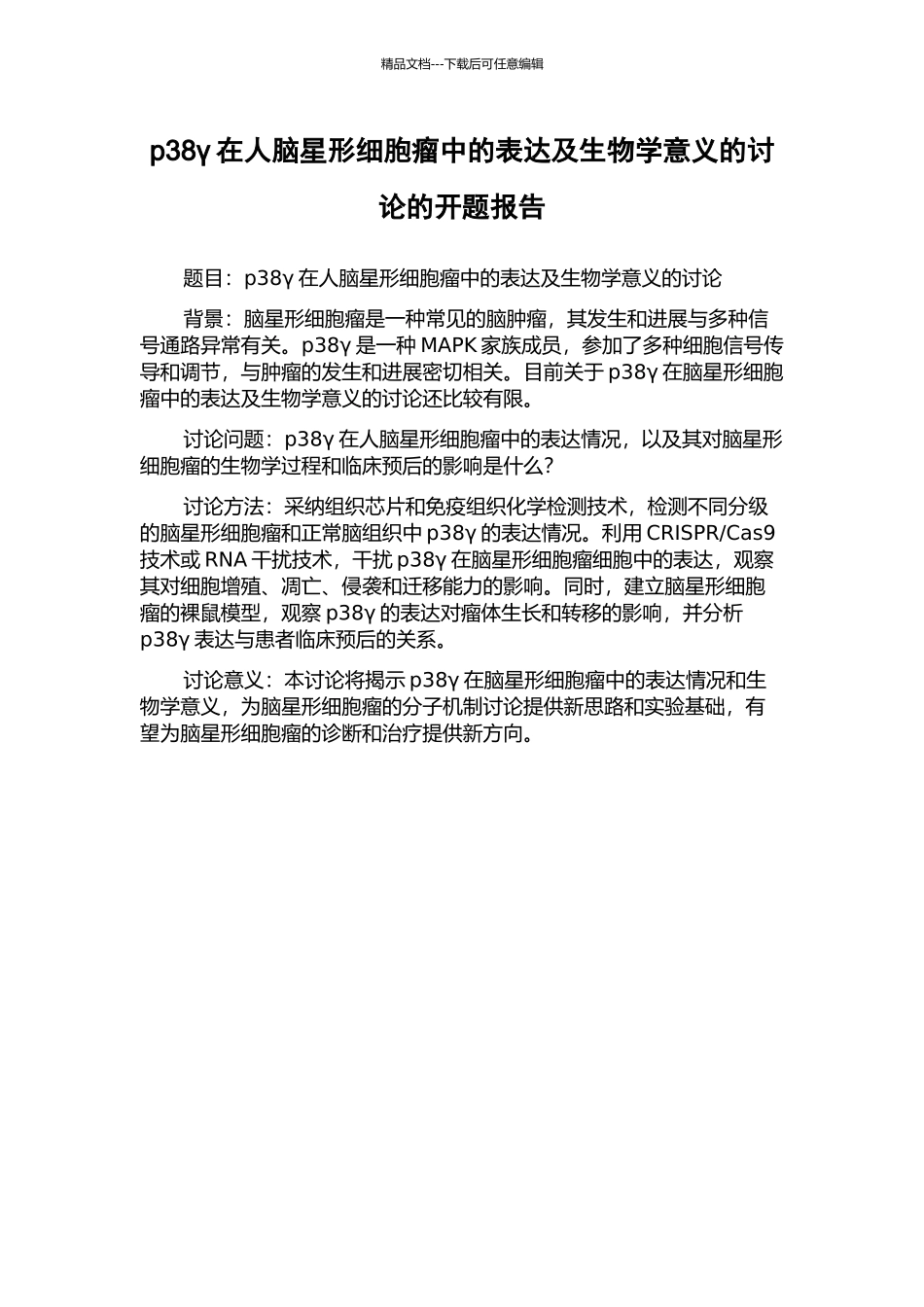 精品文档---下载后可任意编辑

p38γ 在人脑星形细胞瘤中的表达及生物学意义的讨论的开题报告

题目：p38γ 在人脑星形细胞瘤中的表达及生物学意义的讨论

背景：脑星形细胞瘤是一种常见的脑肿瘤，其发生和进展与多种信号通路异常有关。p38γ 是一种 MAPK 家族成员，参加了多种细胞信号传导和调节，与肿瘤的发生和进展密切相关。目前关于 p38γ 在脑星形细胞瘤中的表达及生物学意义的讨论还比较有限。

讨论问题：p38γ 在人脑星形细胞瘤中的表达情况，以及其对脑星形细胞瘤的生物学过程和临床预后的影响是什么？

讨论方法：采纳组织芯片和免疫组织化学检测技术，检测不同分级的脑星形细胞瘤和正常脑组织中 p38γ 的表达情况。利用 CRISPR/Cas9 技术或 RNA 干扰技术，干扰 p38γ 在脑星形细胞瘤细胞中的表达，观察其对细胞增殖、凋亡、侵袭和迁移能力的影响。同时，建立脑星形细胞瘤的裸鼠模型，观察 p38γ 的表达对瘤体生长和转移的影响，并分析 p38γ 表达与患者临床预后的关系。

讨论意义：本讨论将揭示 p38γ 在脑星形细胞瘤中的表达情况和生物学意义，为脑星形细胞瘤的分子机制讨论提供新思路和实验基础，有望为脑星形细胞瘤的诊断和治疗提供新方向。